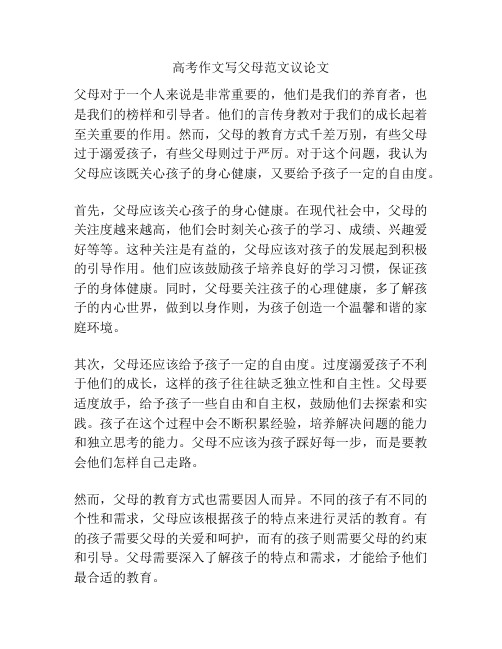 高考作文写父母范文议论文

父母对于一个人来说是非常重要的，他们是我们的养育者，也是我们的榜样和引导者。他们的言传身教对于我们的成长起着至关重要的作用。然而，父母的教育方式千差万别，有些父母过于溺爱孩子，有些父母则过于严厉。对于这个问题，我认为父母应该既关心孩子的身心健康，又要给予孩子一定的自由度。

首先，父母应该关心孩子的身心健康。在现代社会中，父母的关注度越来越高，他们会时刻关心孩子的学习、成绩、兴趣爱好等等。这种关注是有益的，父母应该对孩子的发展起到积极的引导作用。他们应该鼓励孩子培养良好的学习习惯，保证孩子的身体健康。同时，父母要关注孩子的心理健康，多了解孩子的内心世界，做到以身作则，为孩子创造一个温馨和谐的家庭环境。

其次，父母还应该给予孩子一定的自由度。过度溺爱孩子不利于他们的成长，这样的孩子往往缺乏独立性和自主性。父母要适度放手，给予孩子一些自由和自主权，鼓励他们去探索和实践。孩子在这个过程中会不断积累经验，培养解决问题的能力和独立思考的能力。父母不应该为孩子踩好每一步，而是要教会他们怎样自己走路。

然而，父母的教育方式也需要因人而异。不同的孩子有不同的个性和需求，父母应该根据孩子的特点来进行灵活的教育。有的孩子需要父母的关爱和呵护，而有的孩子则需要父母的约束和引导。父母需要深入了解孩子的特点和需求，才能给予他们最合适的教育。